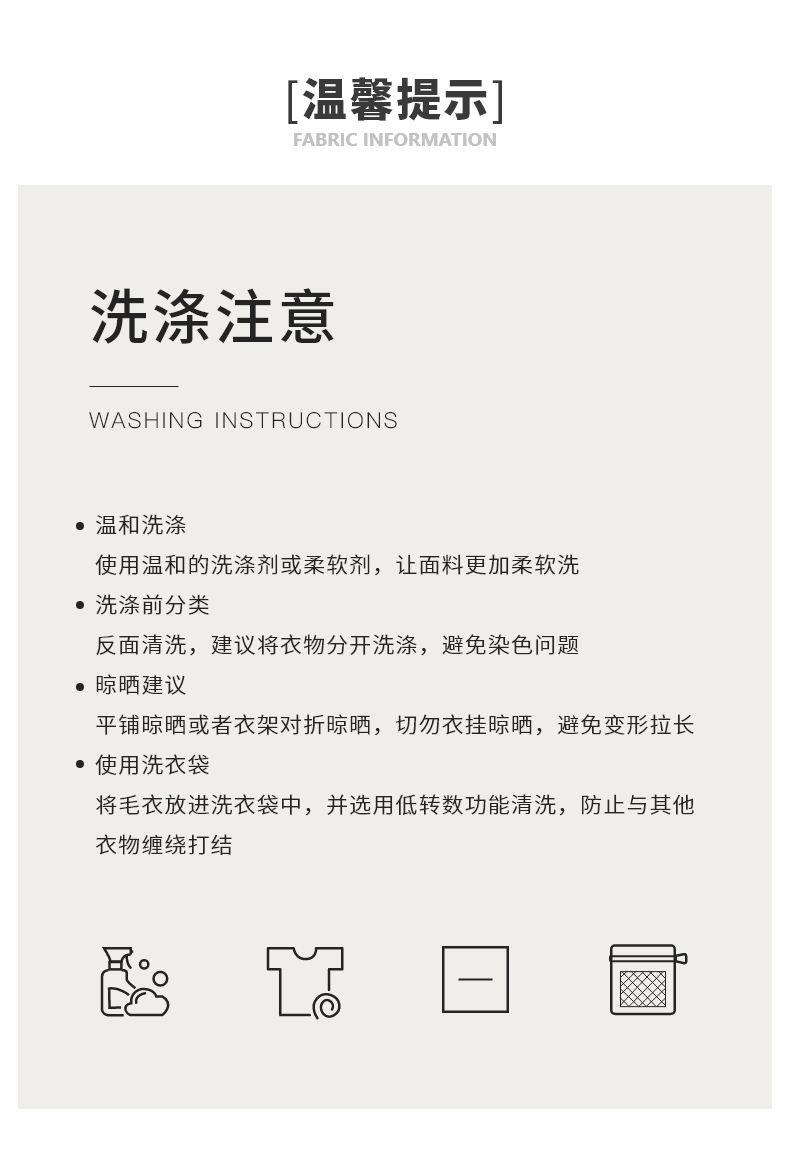 [温馨提示]
FABRIC INFORMATION

洗涤注意

WASHING INSTRUCTIONS

• 温和洗涤
使用温和的洗涤剂或柔软剂，让面料更加柔软洗
• 洗涤前分类
反面清洗，建议将衣物分开洗涤，避免染色问题
• 晾晒建议
平铺晾晒或者衣架对折晾晒，切勿衣挂晾晒，避免变形拉长
• 使用洗衣袋
将毛衣放进洗衣袋中，并选用低转数功能清洗，防止与其他衣物缠绕打结